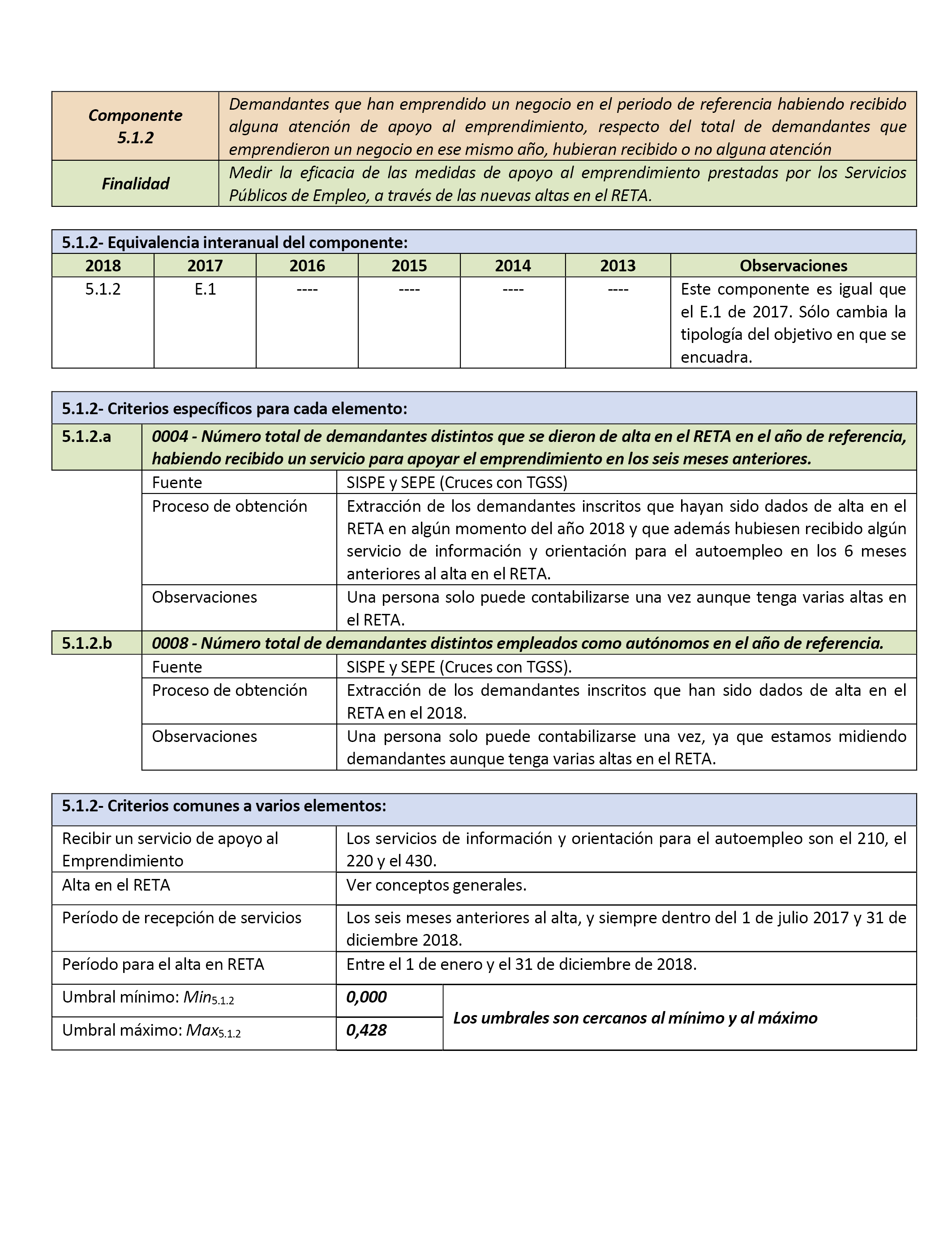 | Componente 5.1.2 | Demandantes que han emprendido un negocio en el periodo de referencia habiendo recibido alguna atención de apoyo al emprendimiento, respecto del total de demandantes que emprendieron un negocio en ese mismo año, hubieran recibido o no alguna atención |
|---|---|
| Finalidad | Medir la eficacia de las medidas de apoyo al emprendimiento prestadas por los Servicios Públicos de Empleo, a través de las nuevas altas en el RETA. |

5.1.2- Equivalencia interanual del componente:

| 2018 | 2017 | 2016 | 2015 | 2014 | 2013 | Observaciones |
|---|---|---|---|---|---|---|
| 5.1.2 | E.1 | ---- | ---- | ---- | ---- | Este componente es igual que el E.1 de 2017. Sólo cambia la tipología del objetivo en que se encuadra. |

5.1.2- Criterios específicos para cada elemento:

| 5.1.2.a | 0004 - Número total de demandantes distintos que se dieron de alta en el RETA en el año de referencia, habiendo recibido un servicio para apoyar el emprendimiento en los seis meses anteriores. | |
|---|---|---|
| | Fuente | SISPE y SEPE (Cruces con TGSS) |
| | Proceso de obtención | Extracción de los demandantes inscritos que hayan sido dados de alta en el RETA en algún momento del año 2018 y que además hubiesen recibido algún servicio de información y orientación para el autoempleo en los 6 meses anteriores al alta en el RETA. |
| | Observaciones | Una persona solo puede contabilizarse una vez aunque tenga varias altas en el RETA. |
| 5.1.2.b | 0008 - Número total de demandantes distintos empleados como autónomos en el año de referencia. | |
| | Fuente | SISPE y SEPE (Cruces con TGSS). |
| | Proceso de obtención | Extracción de los demandantes inscritos que han sido dados de alta en el RETA en el 2018. |
| | Observaciones | Una persona solo puede contabilizarse una vez, ya que estamos midiendo demandantes aunque tenga varias altas en el RETA. |

5.1.2- Criterios comunes a varios elementos:

| Recibir un servicio de apoyo al Emprendimiento | Los servicios de información y orientación para el autoempleo son el 210, el 220 y el 430. | |
|---|---|---|
| Alta en el RETA | Ver conceptos generales. | |
| Período de recepción de servicios | Los seis meses anteriores al alta, y siempre dentro del 1 de julio 2017 y 31 de diciembre 2018. | |
| Período para el alta en RETA | Entre el 1 de enero y el 31 de diciembre de 2018. | |
| Umbral mínimo: $Min_{5.1.2}$ | 0,000 | Los umbrales son cercanos al mínimo y al máximo |
| Umbral máximo: $Max_{5.1.2}$ | 0,428 | |